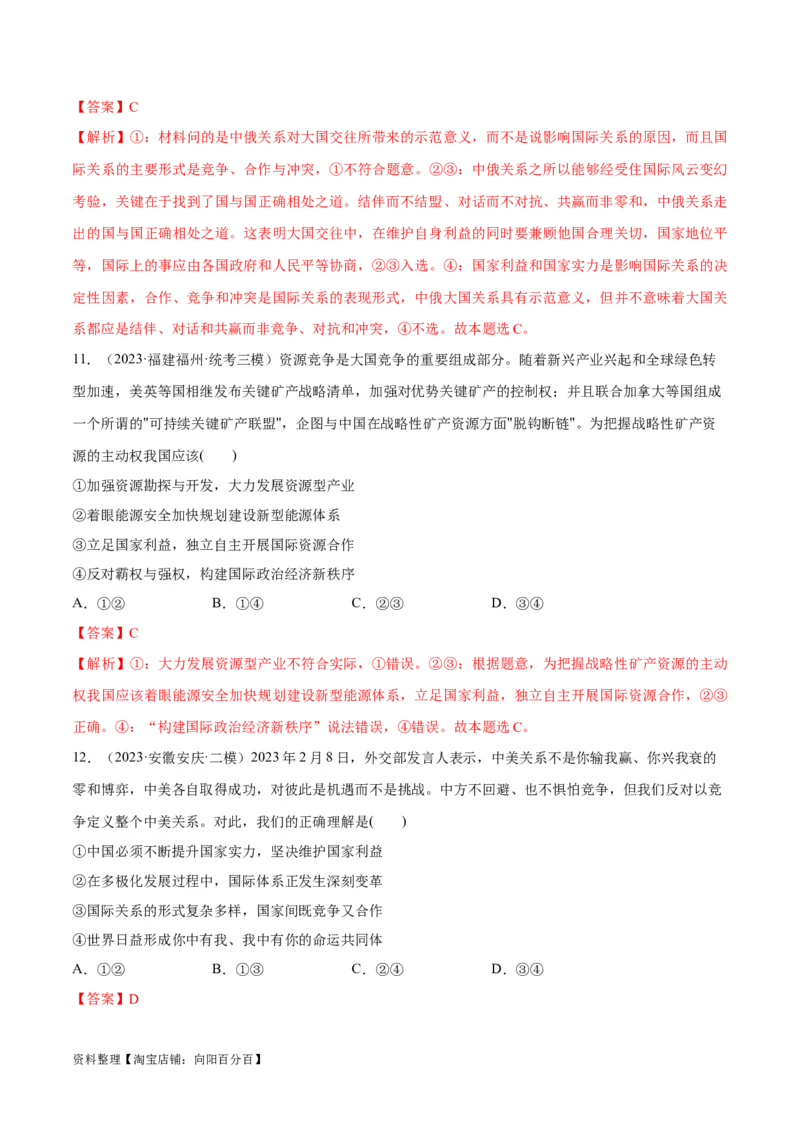 【答案】C

【解析】①：材料问的是中俄关系对大国交往所带来的示范意义，而不是说影响国际关系的原因，而且国际关系的主要形式是竞争、合作与冲突，①不符合题意。②③：中俄关系之所以能够经受住国际风云变幻考验，关键在于找到了国与国正确相处之道。结伴而不结盟、对话而不对抗、共赢而非零和，中俄关系走出的国与国正确相处之道。这表明大国交往中，在维护自身利益的同时要兼顾他国合理关切，国家地位平等，国际上的事应由各国政府和人民平等协商，②③入选。④：国家利益和国家实力是影响国际关系的决定性因素，合作、竞争和冲突是国际关系的表现形式，中俄大国关系具有示范意义，但并不意味着大国关系都应是结伴、对话和共赢而非竞争、对抗和冲突，④不选。故本题选C。

11．（2023·福建福州·统考三模）资源竞争是大国竞争的重要组成部分。随着新兴产业兴起和全球绿色转型加速，美英等国相继发布关键矿产战略清单，加强对优势关键矿产的控制权；并且联合加拿大等国组成一个所谓的"可持续关键矿产联盟"，企图与中国在战略性矿产资源方面"脱钩断链"。为把握战略性矿产资源的主动权我国应该(　　)

①加强资源勘探与开发，大力发展资源型产业

②着眼能源安全加快规划建设新型能源体系

③立足国家利益，独立自主开展国际资源合作

④反对霸权与强权，构建国际政治经济新秩序

A．①②　　B．①④　　C．②③　　D．③④

【答案】C

【解析】①：大力发展资源型产业不符合实际，①错误。②③：根据题意，为把握战略性矿产资源的主动权我国应该着眼能源安全加快规划建设新型能源体系，立足国家利益，独立自主开展国际资源合作，②③正确。④：“构建国际政治经济新秩序”说法错误，④错误。故本题选C。

12．（2023·安徽安庆·二模）2023年2月8日，外交部发言人表示，中美关系不是你输我赢、你兴我衰的零和博弈，中美各自取得成功，对彼此是机遇而不是挑战。中方不回避、也不惧怕竞争，但我们反对以竞争定义整个中美关系。对此，我们的正确理解是(　　)

①中国必须不断提升国家实力，坚决维护国家利益

②在多极化发展过程中，国际体系正发生深刻变革

③国际关系的形式复杂多样，国家间既竞争又合作

④世界日益形成你中有我、我中有你的命运共同体

A．①②　　B．①③　　C．②④　　D．③④

【答案】D

资料整理【淘宝店铺：向阳百分百】